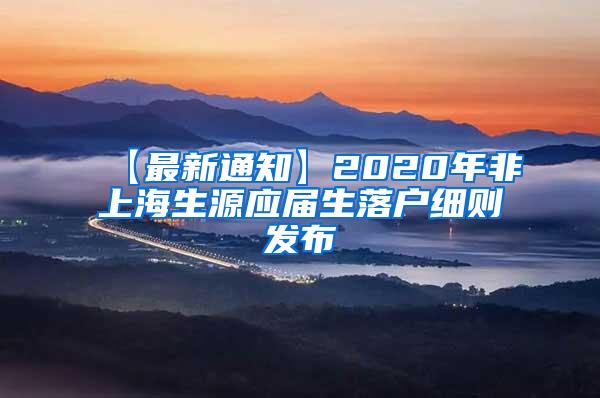 【最新通知】2020年非上海生源应届生落户细则发布